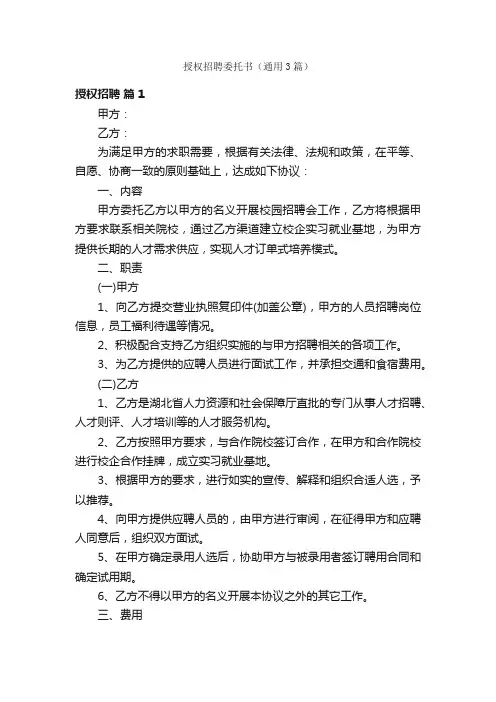 授权招聘委托书（通用3篇）

授权招聘 篇1

甲方：

乙方：

为满足甲方的求职需要，根据有关法律、法规和政策，在平等、自愿、协商一致的原则基础上，达成如下协议：

一、内容

甲方委托乙方以甲方的名义开展校园招聘会工作，乙方将根据甲方要求联系相关院校，通过乙方渠道建立校企实习就业基地，为甲方提供长期的人才需求供应，实现人才订单式培养模式。

二、职责

(一)甲方

1、向乙方提交营业执照复印件(加盖公章)，甲方的人员招聘岗位信息，员工福利待遇等情况。

2、积极配合支持乙方组织实施的与甲方招聘相关的各项工作。

3、为乙方提供的应聘人员进行面试工作，并承担交通和食宿费用。

(二)乙方

1、乙方是湖北省人力资源和社会保障厅直批的专门从事人才招聘、人才则评、人才培训等的人才服务机构。

2、乙方按照甲方要求，与合作院校签订合作，在甲方和合作院校进行校企合作挂牌，成立实习就业基地。

3、根据甲方的要求，进行如实的宣传、解释和组织合适人选，予以推荐。

4、向甲方提供应聘人员的，由甲方进行审阅，在征得甲方和应聘人同意后，组织双方面试。

5、在甲方确定录用人选后，协助甲方与被录用者签订聘用合同和确定试用期。

6、乙方不得以甲方的名义开展本协议之外的其它工作。

三、费用